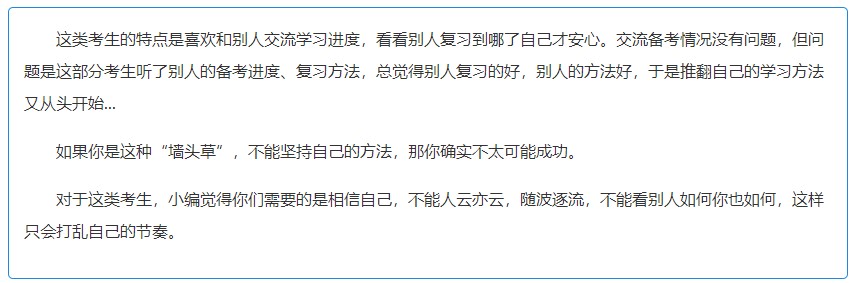 这类考生的特点是喜欢和别人交流学习进度，看看别人复习到哪了自己才安心。交流备考情况没有问题，但问题是这部分考生听了别人的备考进度、复习方法，总觉得别人复习的好，别人的方法好，于是推翻自己的学习方法又从头开始...

如果你是这种“墙头草”，不能坚持自己的方法，那你确实不太可能成功。

对于这类考生，小编觉得你们需要的是相信自己，不能人云亦云，随波逐流，不能看别人如何你也如何，这样只会打乱自己的节奏。